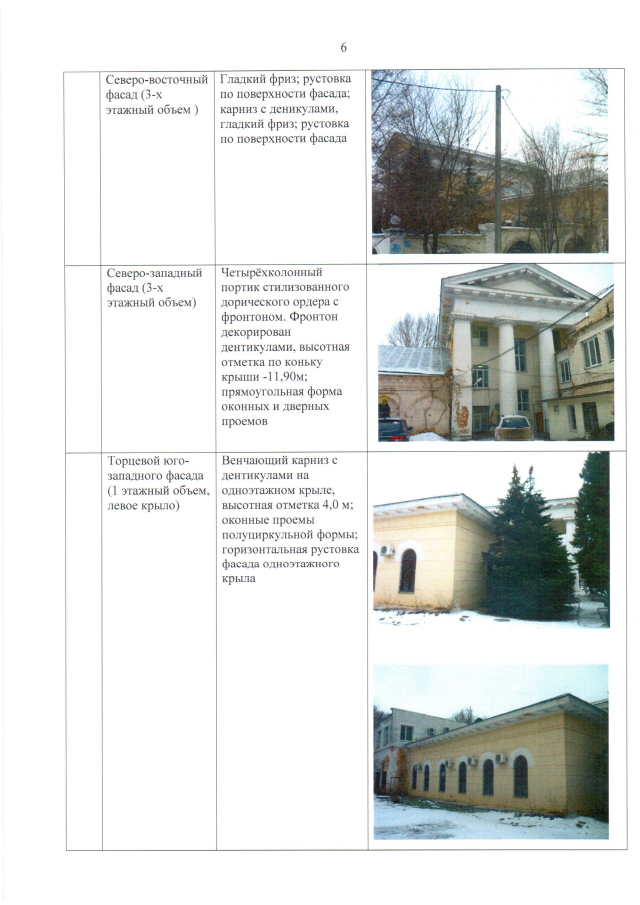 6

| | | | |
|---|---|---|---|
| | Северо-восточный фасад (3-х этажный объем ) | Гладкий фриз; рустовка по поверхности фасада; карниз с деникулами, гладкий фриз; рустовка по поверхности фасада | |
| | Северо-западный фасад (3-х этажный объем) | Четырёхколонный портик стилизованного дорического ордера с фронтоном. Фронтон декорирован дентикулами, высотная отметка по коньку крыши -11,90м; прямоугольная форма оконных и дверных проемов | |
| | Торцевой юго-западного фасада (1 этажный объем, левое крыло) | Венчающий карниз с дентикулами на одноэтажном крыле, высотная отметка 4,0 м; оконные проемы полуциркульной формы; горизонтальная рустовка фасада одноэтажного крыла | |